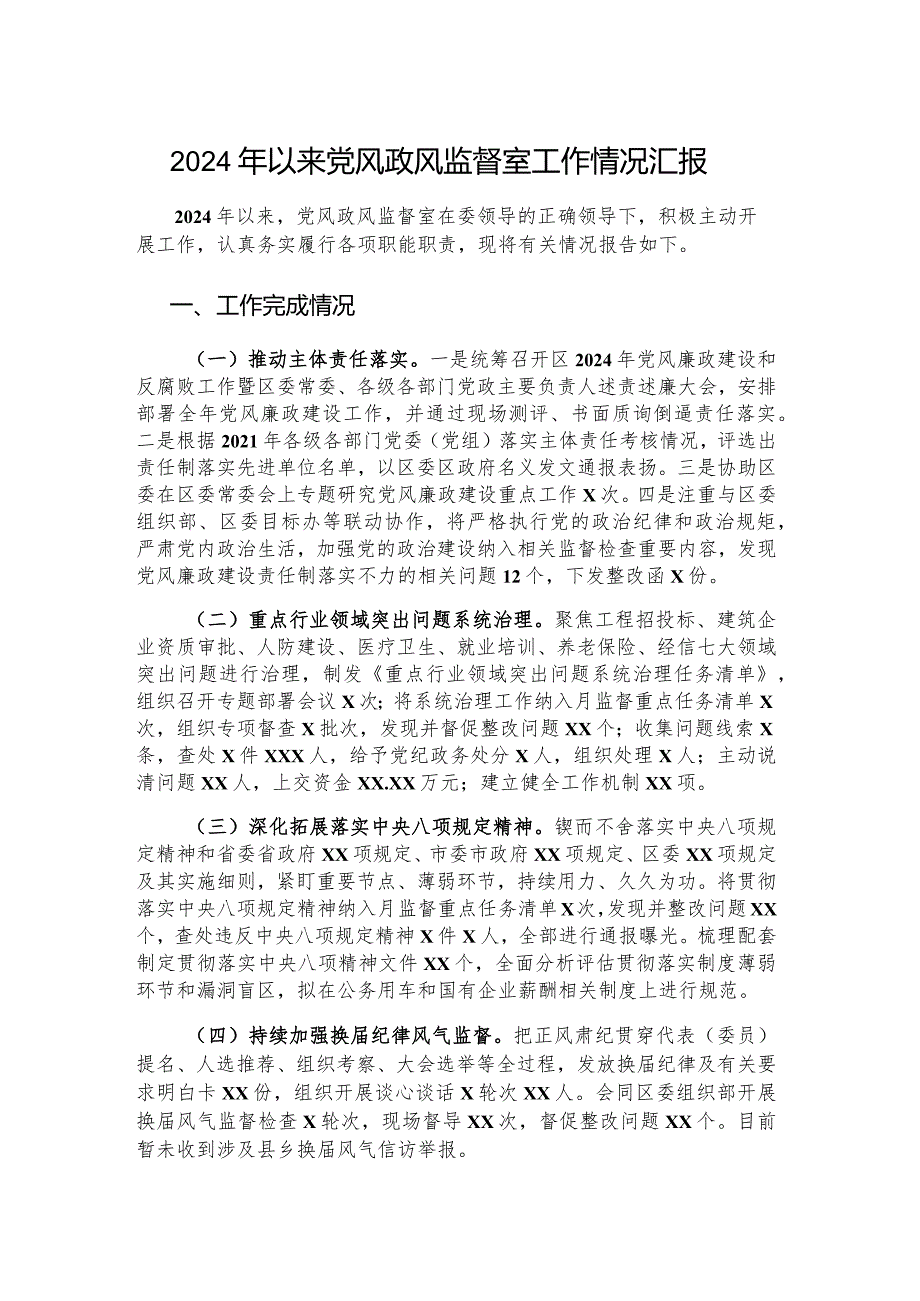 2024年以来党风政风监督室工作情况汇报

2024年以来，党风政风监督室在委领导的正确领导下，积极主动开展工作，认真务实履行各项职能职责，现将有关情况报告如下。

一、工作完成情况

（一）推动主体责任落实。一是统筹召开区2024年党风廉政建设和反腐败工作暨区委常委、各级各部门党政主要负责人述责述廉大会，安排部署全年党风廉政建设工作，并通过现场测评、书面质询倒逼责任落实。二是根据2021年各级各部门党委（党组）落实主体责任考核情况，评选出责任制落实先进单位名单，以区委区政府名义发文通报表扬。三是协助区委在区委常委会上专题研究党风廉政建设重点工作X次。四是注重与区委组织部、区委目标办等联动协作，将严格执行党的政治纪律和政治规矩，严肃党内政治生活，加强党的政治建设纳入相关监督检查重要内容，发现党风廉政建设责任制落实不力的相关问题12个，下发整改函X份。

（二）重点行业领域突出问题系统治理。聚焦工程招投标、建筑企业资质审批、人防建设、医疗卫生、就业培训、养老保险、经信七大领域突出问题进行治理，制发《重点行业领域突出问题系统治理任务清单》，组织召开专题部署会议X次；将系统治理工作纳入月监督重点任务清单X次，组织专项督查X批次，发现并督促整改问题XX个；收集问题线索X条，查处X件XXX人，给予党纪政务处分X人，组织处理X人；主动说清问题XX人，上交资金XX.XX万元；建立健全工作机制XX项。

（三）深化拓展落实中央八项规定精神。锲而不舍落实中央八项规定精神和省委省政府XX项规定、市委市政府XX项规定、区委XX项规定及其实施细则，紧盯重要节点、薄弱环节，持续用力、久久为功。将贯彻落实中央八项规定精神纳入月监督重点任务清单X次，发现并整改问题XX个，查处违反中央八项规定精神X件X人，全部进行通报曝光。梳理配套制定贯彻落实中央八项精神文件XX个，全面分析评估贯彻落实制度薄弱环节和漏洞盲区，拟在公务用车和国有企业薪酬相关制度上进行规范。

（四）持续加强换届纪律风气监督。把正风肃纪贯穿代表（委员）提名、人选推荐、组织考察、大会选举等全过程，发放换届纪律及有关要求明白卡XX份，组织开展谈心谈话X轮次XX人。会同区委组织部开展换届风气监督检查X轮次，现场督导XX次，督促整改问题XX个。目前暂未收到涉及县乡换届风气信访举报。